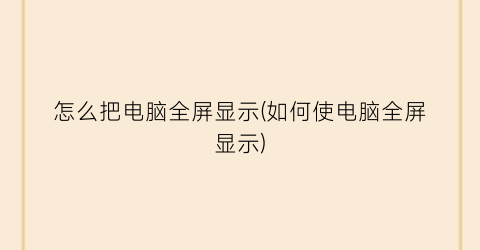 怎么把电脑全屏显示(如何使电脑全屏显示)